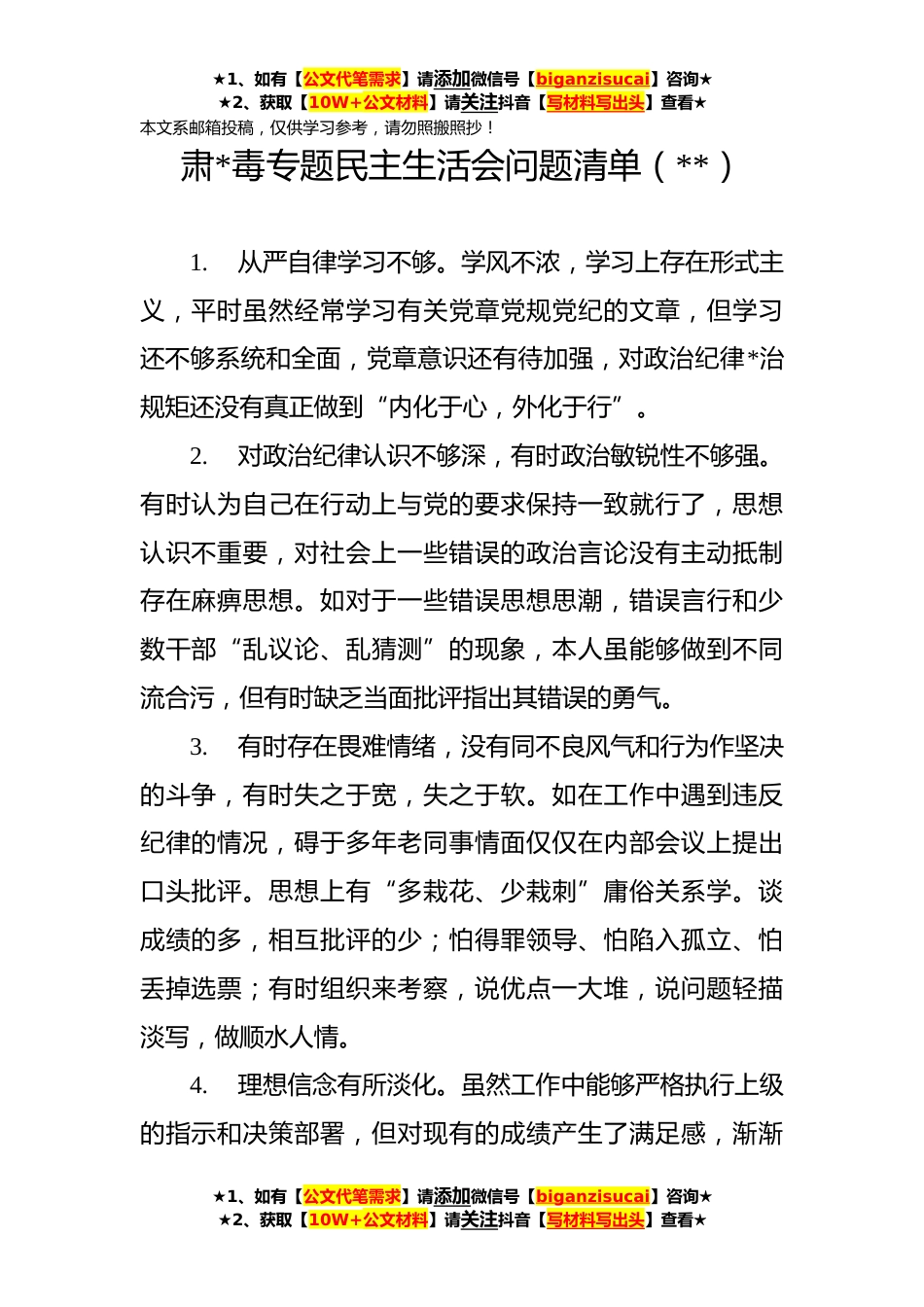 ★1、如有【公文代笔需求】请添加微信号【biganzisucai】咨询★
★2、获取【10W+公文材料】请关注抖音【写材料写出头】查看★
本文系邮箱投稿，仅供学习参考，请勿照搬照抄！

肃*毒专题民主生活会问题清单（**）

1. 从严自律学习不够。学风不浓，学习上存在形式主义，平时虽然经常学习有关党章党规党纪的文章，但学习还不够系统和全面，党章意识还有待加强，对政治纪律*治规矩还没有真正做到“内化于心，外化于行”。

2. 对政治纪律认识不够深，有时政治敏锐性不够强。有时认为自己在行动上与党的要求保持一致就行了，思想认识不重要，对社会上一些错误的政治言论没有主动抵制存在麻痹思想。如对于一些错误思想思潮，错误言行和少数干部“乱议论、乱猜测”的现象，本人虽能够做到不同流合污，但有时缺乏当面批评指出其错误的勇气。

3. 有时存在畏难情绪，没有同不良风气和行为作坚决的斗争，有时失之于宽，失之于软。如在工作中遇到违反纪律的情况，碍于多年老同事情面仅仅在内部会议上提出口头批评。思想上有“多栽花、少栽刺”庸俗关系学。谈成绩的多，相互批评的少；怕得罪领导、怕陷入孤立、怕丢掉选票；有时组织来考察，说优点一大堆，说问题轻描淡写，做顺水人情。

4. 理想信念有所淡化。虽然工作中能够严格执行上级的指示和决策部署，但对现有的成绩产生了满足感，渐渐

★1、如有【公文代笔需求】请添加微信号【biganzisucai】咨询★
★2、获取【10W+公文材料】请关注抖音【写材料写出头】查看★